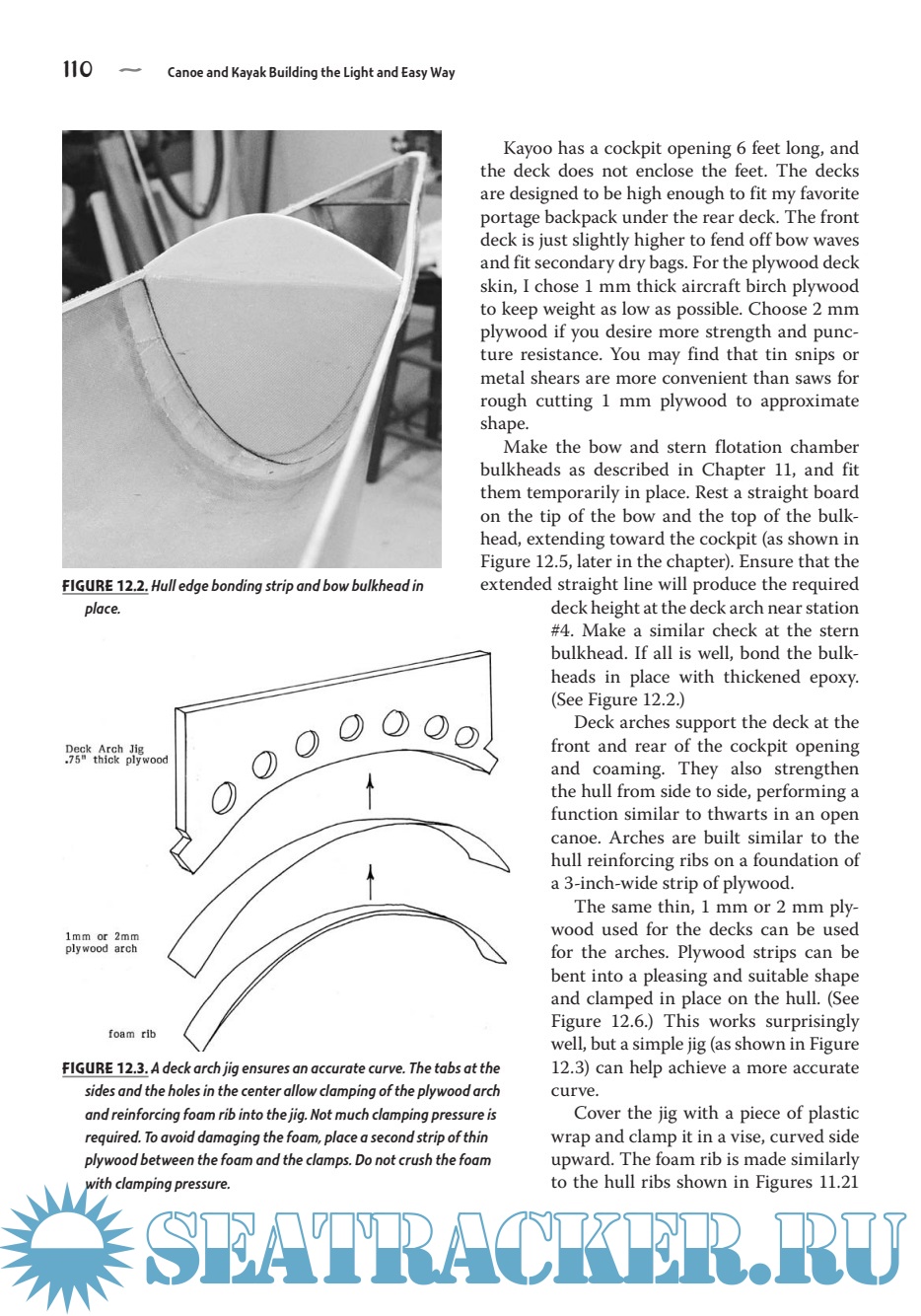 110 ~ Canoe and Kayak Building the Light and Easy Way

FIGURE 12.2. Hull edge bonding strip and bow bulkhead in place.

Deck Arch Jig .75" thick plywood

1mm or 2mm plywood arch

foam rib

FIGURE 12.3. A deck arch jig ensures an accurate curve. The tabs at the sides and the holes in the center allow clamping of the plywood arch and reinforcing foam rib into the jig. Not much clamping pressure is required. To avoid damaging the foam, place a second strip of thin plywood between the foam and the clamps. Do not crush the foam with clamping pressure.

Kayoo has a cockpit opening 6 feet long, and the deck does not enclose the feet. The decks are designed to be high enough to fit my favorite portage backpack under the rear deck. The front deck is just slightly higher to fend off bow waves and fit secondary dry bags. For the plywood deck skin, I chose 1 mm thick aircraft birch plywood to keep weight as low as possible. Choose 2 mm plywood if you desire more strength and puncture resistance. You may find that tin snips or metal shears are more convenient than saws for rough cutting 1 mm plywood to approximate shape.

Make the bow and stern flotation chamber bulkheads as described in Chapter 11, and fit them temporarily in place. Rest a straight board on the tip of the bow and the top of the bulkhead, extending toward the cockpit (as shown in Figure 12.5, later in the chapter). Ensure that the extended straight line will produce the required deck height at the deck arch near station #4. Make a similar check at the stern bulkhead. If all is well, bond the bulkheads in place with thickened epoxy. (See Figure 12.2.)

Deck arches support the deck at the front and rear of the cockpit opening and coaming. They also strengthen the hull from side to side, performing a function similar to thwarts in an open canoe. Arches are built similar to the hull reinforcing ribs on a foundation of a 3-inch-wide strip of plywood.

The same thin, 1 mm or 2 mm plywood used for the decks can be used for the arches. Plywood strips can be bent into a pleasing and suitable shape and clamped in place on the hull. (See Figure 12.6.) This works surprisingly well, but a simple jig (as shown in Figure 12.3) can help achieve a more accurate curve.

Cover the jig with a piece of plastic wrap and clamp it in a vise, curved side upward. The foam rib is made similarly to the hull ribs shown in Figures 11.21

SEATRACKER.RU